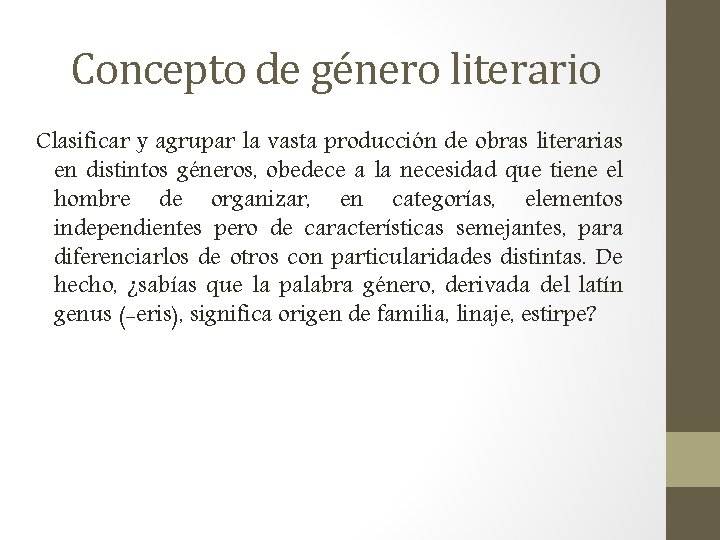 Concepto de género literario

Clasificar y agrupar la vasta producción de obras literarias en distintos géneros, obedece a la necesidad que tiene el hombre de organizar, en categorías, elementos independientes pero de características semejantes, para diferenciarlos de otros con particularidades distintas. De hecho, ¿sabías que la palabra género, derivada del latín genus (-eris), significa origen de familia, linaje, estirpe?